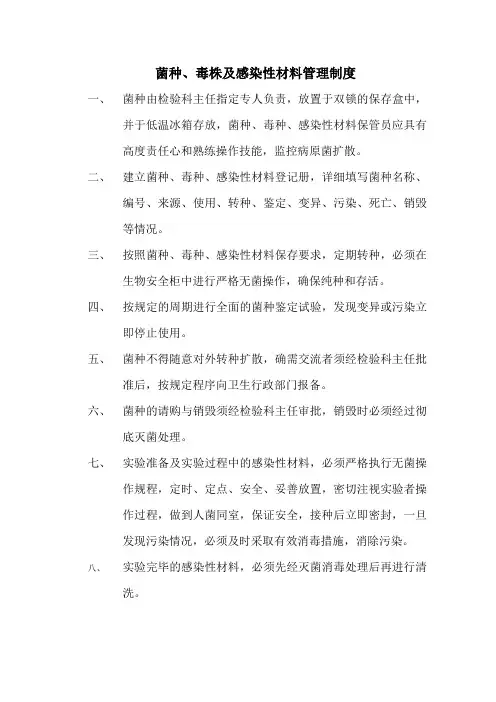 菌种、毒株及感染性材料管理制度

一、 菌种由检验科主任指定专人负责，放置于双锁的保存盒中，并于低温冰箱存放，菌种、毒种、感染性材料保管员应具有高度责任心和熟练操作技能，监控病原菌扩散。

二、 建立菌种、毒种、感染性材料登记册，详细填写菌种名称、编号、来源、使用、转种、鉴定、变异、污染、死亡、销毁等情况。

三、 按照菌种、毒种、感染性材料保存要求，定期转种，必须在生物安全柜中进行严格无菌操作，确保纯种和存活。

四、 按规定的周期进行全面的菌种鉴定试验，发现变异或污染立即停止使用。

五、 菌种不得随意对外转种扩散，确需交流者须经检验科主任批准后，按规定程序向卫生行政部门报备。

六、 菌种的请购与销毁须经检验科主任审批，销毁时必须经过彻底灭菌处理。

七、 实验准备及实验过程中的感染性材料，必须严格执行无菌操作规程，定时、定点、安全、妥善放置，密切注视实验者操作过程，做到人菌同室，保证安全，接种后立即密封，一旦发现污染情况，必须及时采取有效消毒措施，消除污染。

八、 实验完毕的感染性材料，必须先经灭菌消毒处理后再进行清洗。